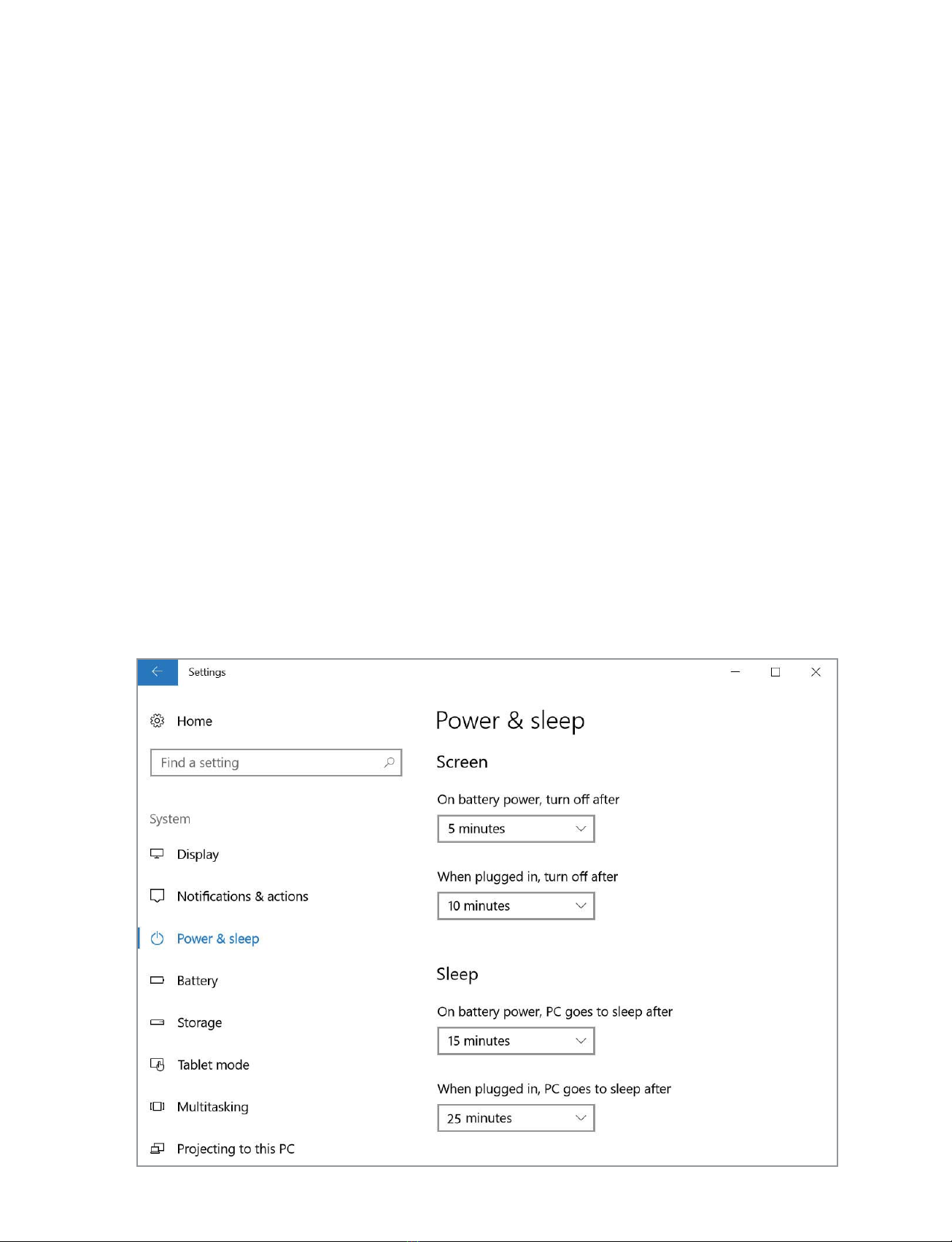 Settings

Home

Find a setting

System

Display

Notifications & actions

Power & sleep

Battery

Storage

Tablet mode

Multitasking

Projecting to this PC

Power & sleep

Screen

On battery power, turn off after

5 minutes

When plugged in, turn off after

10 minutes

Sleep

On battery power, PC goes to sleep after

15 minutes

When plugged in, PC goes to sleep after

25 minutes